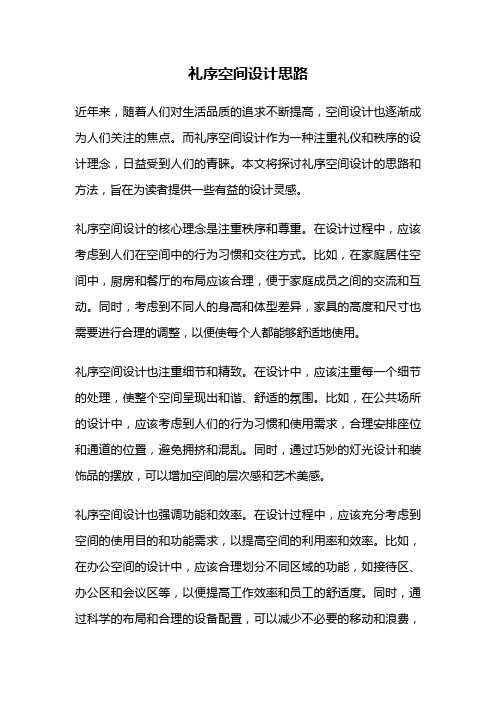 礼序空间设计思路

近年来，随着人们对生活品质的追求不断提高，空间设计也逐渐成为人们关注的焦点。而礼序空间设计作为一种注重礼仪和秩序的设计理念，日益受到人们的青睐。本文将探讨礼序空间设计的思路和方法，旨在为读者提供一些有益的设计灵感。

礼序空间设计的核心理念是注重秩序和尊重。在设计过程中，应该考虑到人们在空间中的行为习惯和交往方式。比如，在家庭居住空间中，厨房和餐厅的布局应该合理，便于家庭成员之间的交流和互动。同时，考虑到不同人的身高和体型差异，家具的高度和尺寸也需要进行合理的调整，以便使每个人都能够舒适地使用。

礼序空间设计也注重细节和精致。在设计中，应该注重每一个细节的处理，使整个空间呈现出和谐、舒适的氛围。比如，在公共场所的设计中，应该考虑到人们的行为习惯和使用需求，合理安排座位和通道的位置，避免拥挤和混乱。同时，通过巧妙的灯光设计和装饰品的摆放，可以增加空间的层次感和艺术美感。

礼序空间设计也强调功能和效率。在设计过程中，应该充分考虑到空间的使用目的和功能需求，以提高空间的利用率和效率。比如，在办公空间的设计中，应该合理划分不同区域的功能，如接待区、办公区和会议区等，以便提高工作效率和员工的舒适度。同时，通过科学的布局和合理的设备配置，可以减少不必要的移动和浪费，